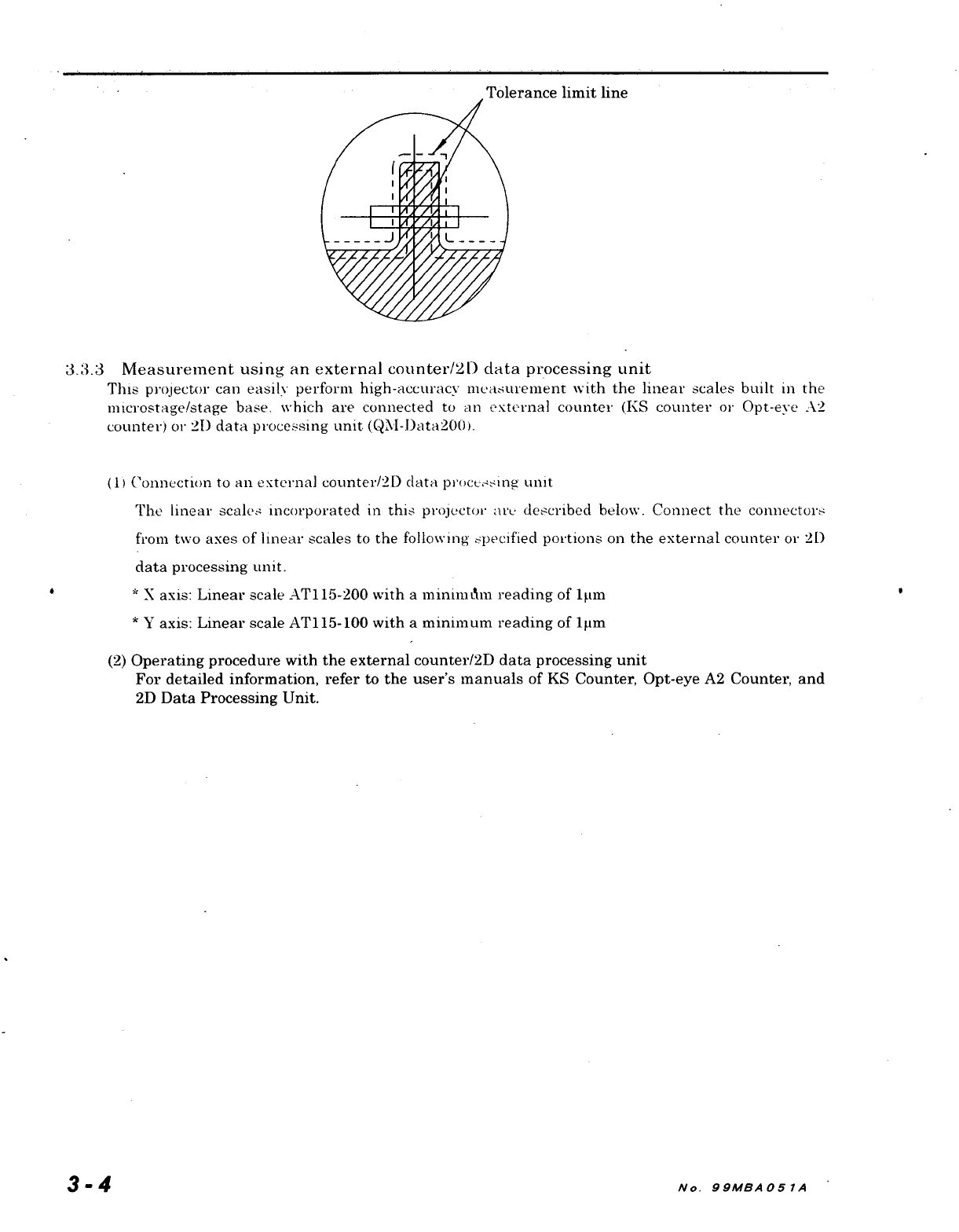 Tolerance limit line

3.3.3 Measurement using an external counter/2D data processing unit

This projector can easily perform high-accuracy measurement with the linear scales built in the microstage/stage base, which are connected to an external counter (KS counter or Opt-eye A2 counter) or 2D data processing unit (QM-Data200).

(1) Connection to an external counter/2D data processing unit

The linear scales incorporated in this projector are described below. Connect the connectors from two axes of linear scales to the following specified portions on the external counter or 2D data processing unit.

* X axis: Linear scale AT115-200 with a minimum reading of 1μm

* Y axis: Linear scale AT115-100 with a minimum reading of 1μm

(2) Operating procedure with the external counter/2D data processing unit

For detailed information, refer to the user's manuals of KS Counter, Opt-eye A2 Counter, and 2D Data Processing Unit.

3-4

No. 99MBA051A